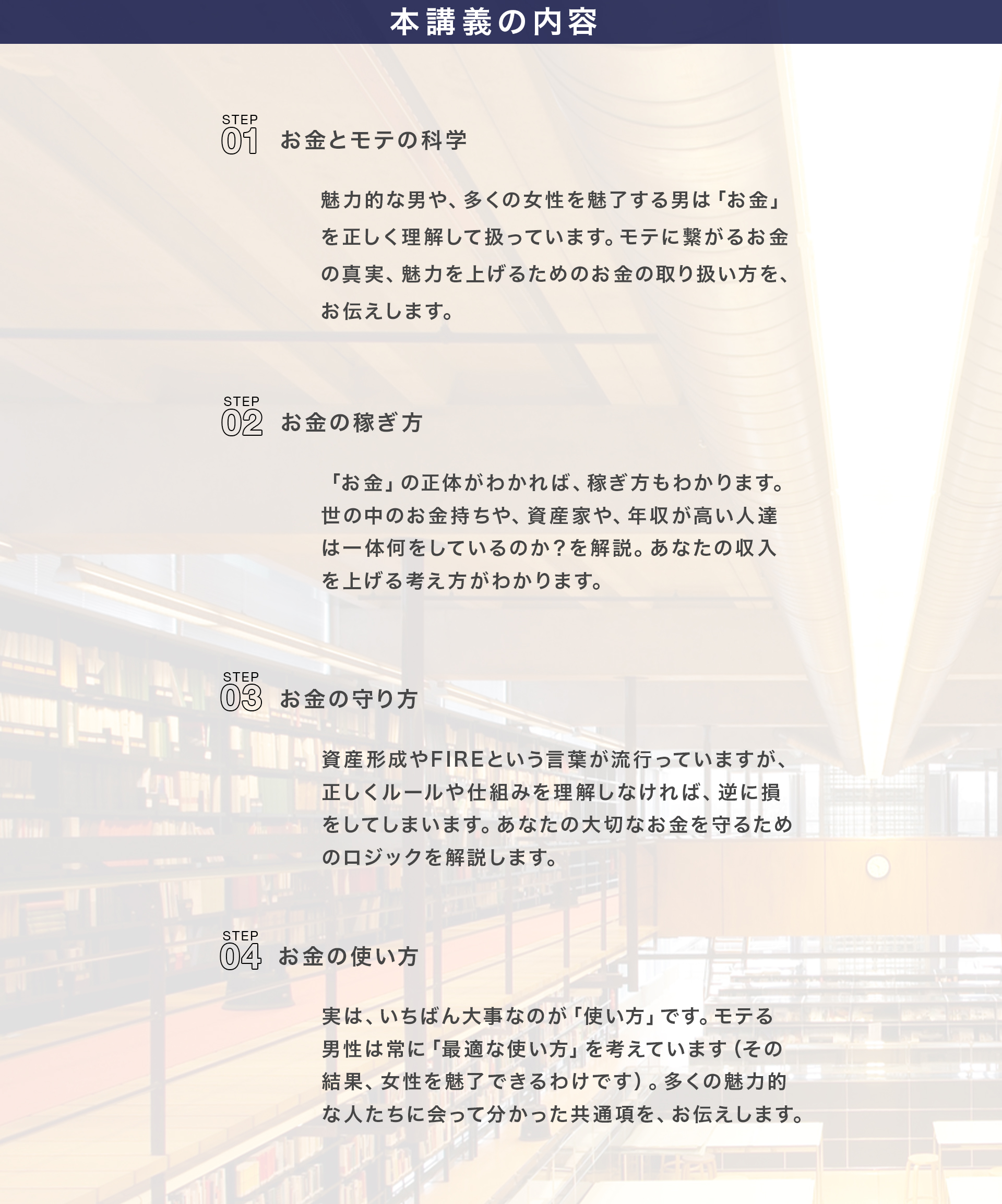 本講義の内容

STEP
01 お金とモテの科学

魅力的な男や、多くの女性を魅了する男は「お金」を正しく理解して扱っています。モテに繋がるお金の真実、魅力を上げるためのお金の取り扱い方を、お伝えします。

STEP
02 お金の稼ぎ方

「お金」の正体がわかれば、稼ぎ方もわかります。世の中のお金持ちや、資産家や、年収が高い人達は一体何をしているのか?を解説。あなたの収入を上げる考え方がわかります。

STEP
03 お金の守り方

資産形成やFIREという言葉が流行っていますが、正しくルールや仕組みを理解しなければ、逆に損をしてしまいます。あなたの大切なお金を守るためのロジックを解説します。

STEP
04 お金の使い方

実は、いちばん大事なのが「使い方」です。モテる男性は常に「最適な使い方」を考えています(その結果、女性を魅了できるわけです)。多くの魅力的な人たちに会って分かった共通項を、お伝えします。